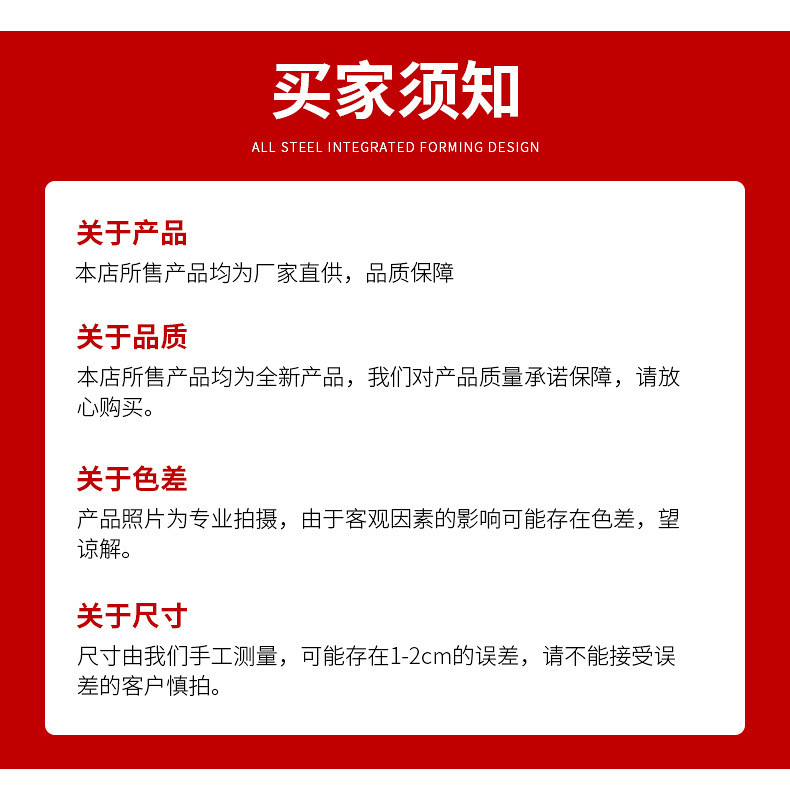 买家须知

ALL STEEL INTEGRATED FORMING DESIGN

关于产品

本店所售产品均为厂家直供，品质保障

关于品质

本店所售产品均为全新产品，我们对产品质量承诺保障，请放心购买。

关于色差

产品照片为专业拍摄，由于客观因素的影响可能存在色差，望谅解。

关于尺寸

尺寸由我们手工测量，可能存在1-2cm的误差，请不能接受误差的客户慎拍。